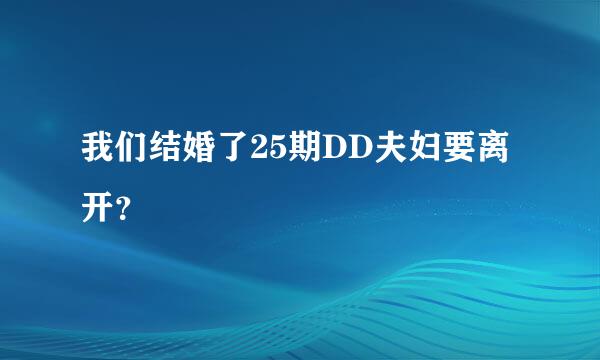 我们结婚了25期DD夫妇要离开?